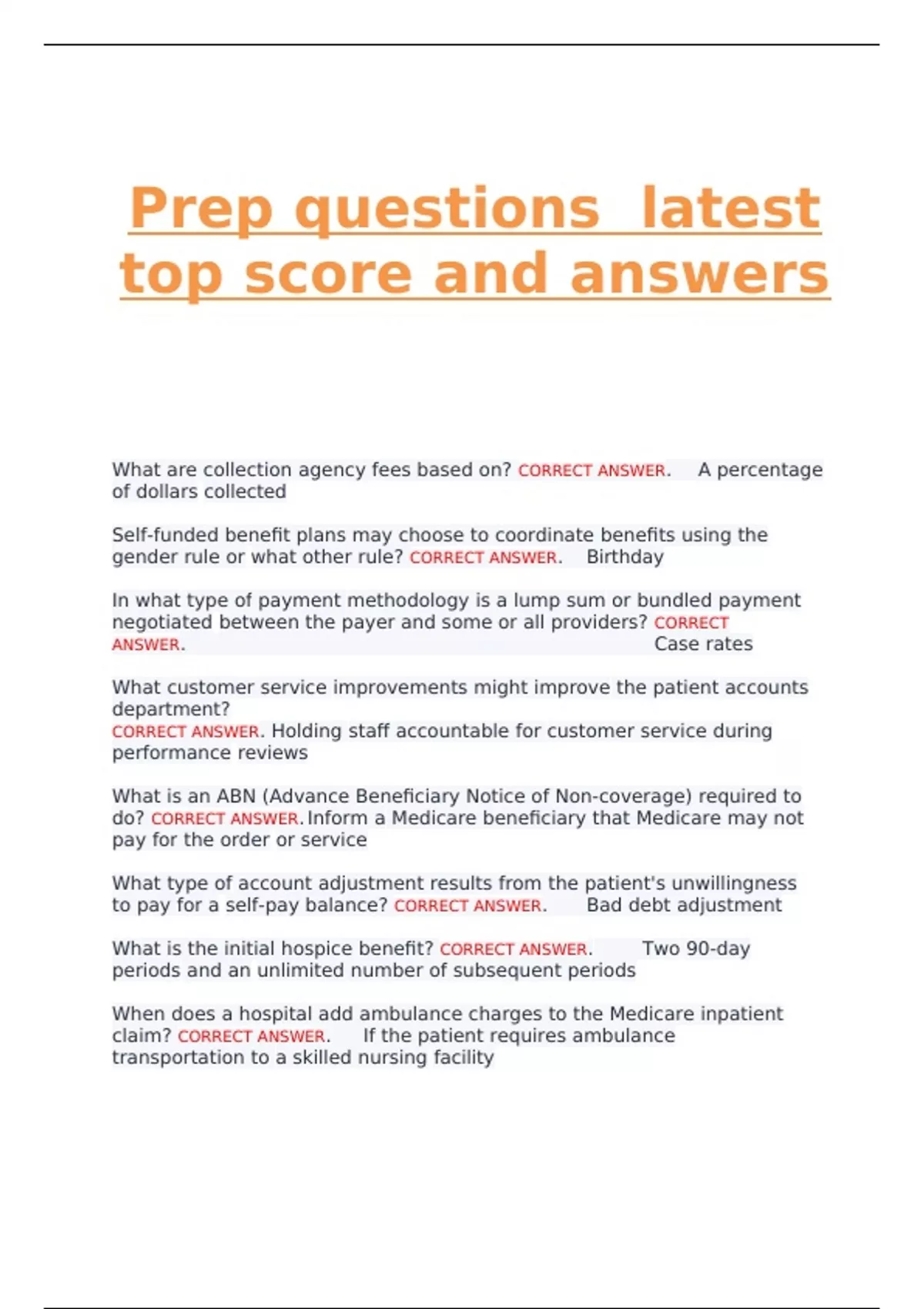 Prep questions latest top score and answers

What are collection agency fees based on? CORRECT ANSWER. A percentage of dollars collected

Self-funded benefit plans may choose to coordinate benefits using the gender rule or what other rule? CORRECT ANSWER. Birthday

In what type of payment methodology is a lump sum or bundled payment negotiated between the payer and some or all providers? CORRECT ANSWER. Case rates

What customer service improvements might improve the patient accounts department?
CORRECT ANSWER. Holding staff accountable for customer service during performance reviews

What is an ABN (Advance Beneficiary Notice of Non-coverage) required to do? CORRECT ANSWER. Inform a Medicare beneficiary that Medicare may not pay for the order or service

What type of account adjustment results from the patient's unwillingness to pay for a self-pay balance? CORRECT ANSWER. Bad debt adjustment

What is the initial hospice benefit? CORRECT ANSWER. Two 90-day periods and an unlimited number of subsequent periods

When does a hospital add ambulance charges to the Medicare inpatient claim? CORRECT ANSWER. If the patient requires ambulance transportation to a skilled nursing facility